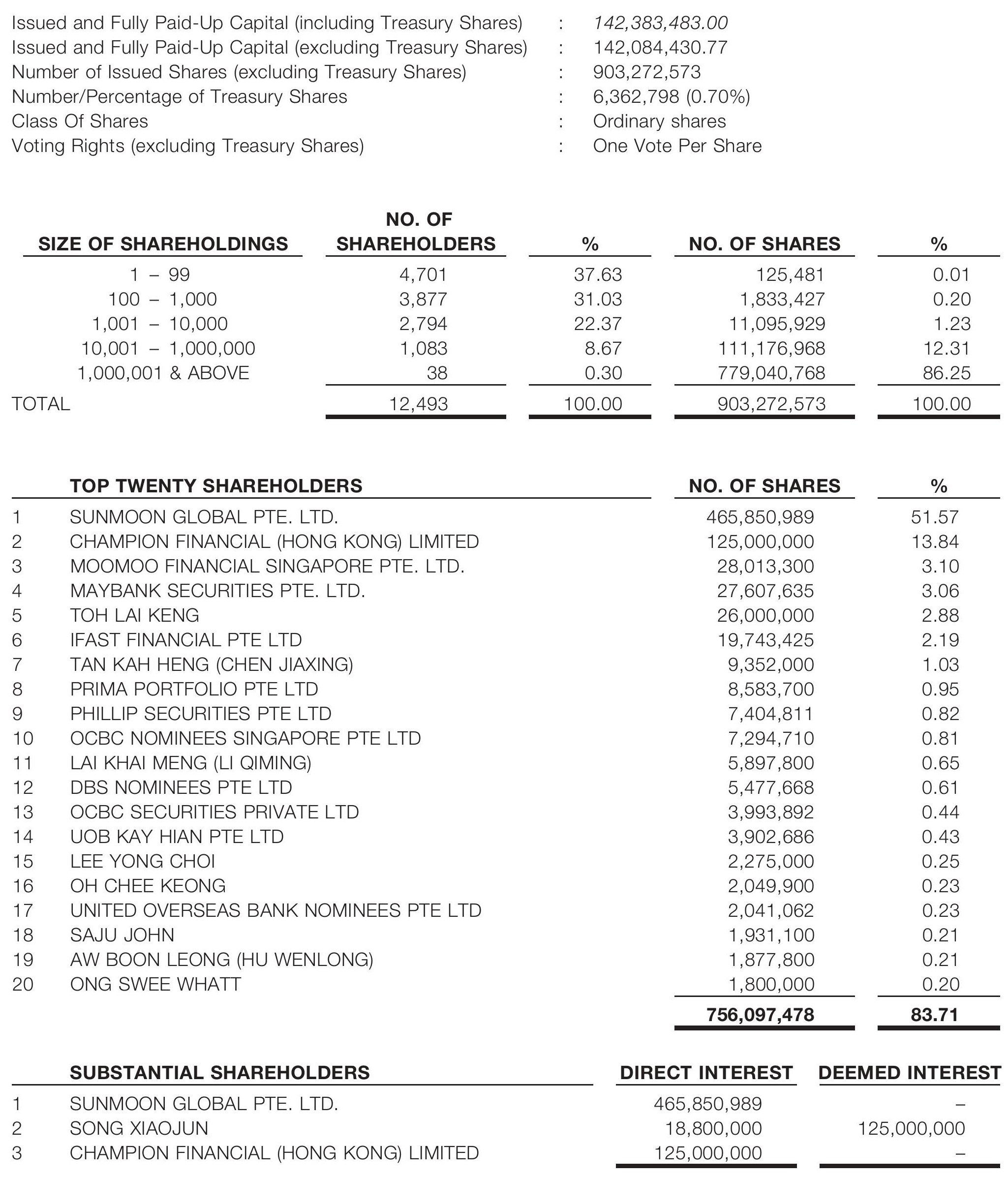 Issued and Fully Paid-Up Capital (including Treasury Shares) : 142,383,483.00
Issued and Fully Paid-Up Capital (excluding Treasury Shares) : 142,084,430.77
Number of Issued Shares (excluding Treasury Shares) : 903,272,573
Number/Percentage of Treasury Shares : 6,362,798 (0.70%)
Class Of Shares : Ordinary shares
Voting Rights (excluding Treasury Shares) : One Vote Per Share

| SIZE OF SHAREHOLDINGS | NO. OF SHAREHOLDERS | % | NO. OF SHARES | % |
|---|---|---|---|---|
| 1 – 99 | 4,701 | 37.63 | 125,481 | 0.01 |
| 100 – 1,000 | 3,877 | 31.03 | 1,833,427 | 0.20 |
| 1,001 – 10,000 | 2,794 | 22.37 | 11,095,929 | 1.23 |
| 10,001 – 1,000,000 | 1,083 | 8.67 | 111,176,968 | 12.31 |
| 1,000,001 & ABOVE | 38 | 0.30 | 779,040,768 | 86.25 |
| TOTAL | 12,493 | 100.00 | 903,272,573 | 100.00 |

| | TOP TWENTY SHAREHOLDERS | NO. OF SHARES | % |
|---|---|---|---|
| 1 | SUNMOON GLOBAL PTE. LTD. | 465,850,989 | 51.57 |
| 2 | CHAMPION FINANCIAL (HONG KONG) LIMITED | 125,000,000 | 13.84 |
| 3 | MOOMOO FINANCIAL SINGAPORE PTE. LTD. | 28,013,300 | 3.10 |
| 4 | MAYBANK SECURITIES PTE. LTD. | 27,607,635 | 3.06 |
| 5 | TOH LAI KENG | 26,000,000 | 2.88 |
| 6 | IFAST FINANCIAL PTE LTD | 19,743,425 | 2.19 |
| 7 | TAN KAH HENG (CHEN JIAXING) | 9,352,000 | 1.03 |
| 8 | PRIMA PORTFOLIO PTE LTD | 8,583,700 | 0.95 |
| 9 | PHILLIP SECURITIES PTE LTD | 7,404,811 | 0.82 |
| 10 | OCBC NOMINEES SINGAPORE PTE LTD | 7,294,710 | 0.81 |
| 11 | LAI KHAI MENG (LI QIMING) | 5,897,800 | 0.65 |
| 12 | DBS NOMINEES PTE LTD | 5,477,668 | 0.61 |
| 13 | OCBC SECURITIES PRIVATE LTD | 3,993,892 | 0.44 |
| 14 | UOB KAY HIAN PTE LTD | 3,902,686 | 0.43 |
| 15 | LEE YONG CHOI | 2,275,000 | 0.25 |
| 16 | OH CHEE KEONG | 2,049,900 | 0.23 |
| 17 | UNITED OVERSEAS BANK NOMINEES PTE LTD | 2,041,062 | 0.23 |
| 18 | SAJU JOHN | 1,931,100 | 0.21 |
| 19 | AW BOON LEONG (HU WENLONG) | 1,877,800 | 0.21 |
| 20 | ONG SWEE WHATT | 1,800,000 | 0.20 |
| | | 756,097,478 | 83.71 |

| | SUBSTANTIAL SHAREHOLDERS | DIRECT INTEREST | DEEMED INTEREST |
|---|---|---|---|
| 1 | SUNMOON GLOBAL PTE. LTD. | 465,850,989 | – |
| 2 | SONG XIAOJUN | 18,800,000 | 125,000,000 |
| 3 | CHAMPION FINANCIAL (HONG KONG) LIMITED | 125,000,000 | – |